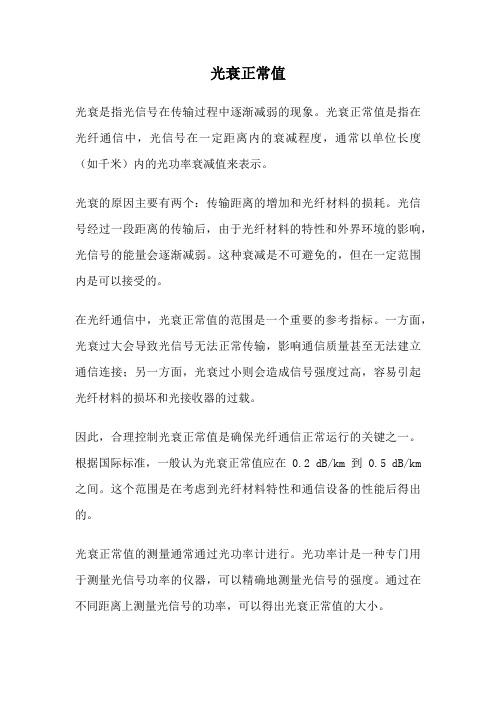 光衰正常值

光衰是指光信号在传输过程中逐渐减弱的现象。光衰正常值是指在光纤通信中，光信号在一定距离内的衰减程度，通常以单位长度（如千米）内的光功率衰减值来表示。

光衰的原因主要有两个：传输距离的增加和光纤材料的损耗。光信号经过一段距离的传输后，由于光纤材料的特性和外界环境的影响，光信号的能量会逐渐减弱。这种衰减是不可避免的，但在一定范围内是可以接受的。

在光纤通信中，光衰正常值的范围是一个重要的参考指标。一方面，光衰过大会导致光信号无法正常传输，影响通信质量甚至无法建立通信连接；另一方面，光衰过小则会造成信号强度过高，容易引起光纤材料的损坏和光接收器的过载。

因此，合理控制光衰正常值是确保光纤通信正常运行的关键之一。根据国际标准，一般认为光衰正常值应在 0.2 dB/km 到 0.5 dB/km 之间。这个范围是在考虑到光纤材料特性和通信设备的性能后得出的。

光衰正常值的测量通常通过光功率计进行。光功率计是一种专门用于测量光信号功率的仪器，可以精确地测量光信号的强度。通过在不同距离上测量光信号的功率，可以得出光衰正常值的大小。